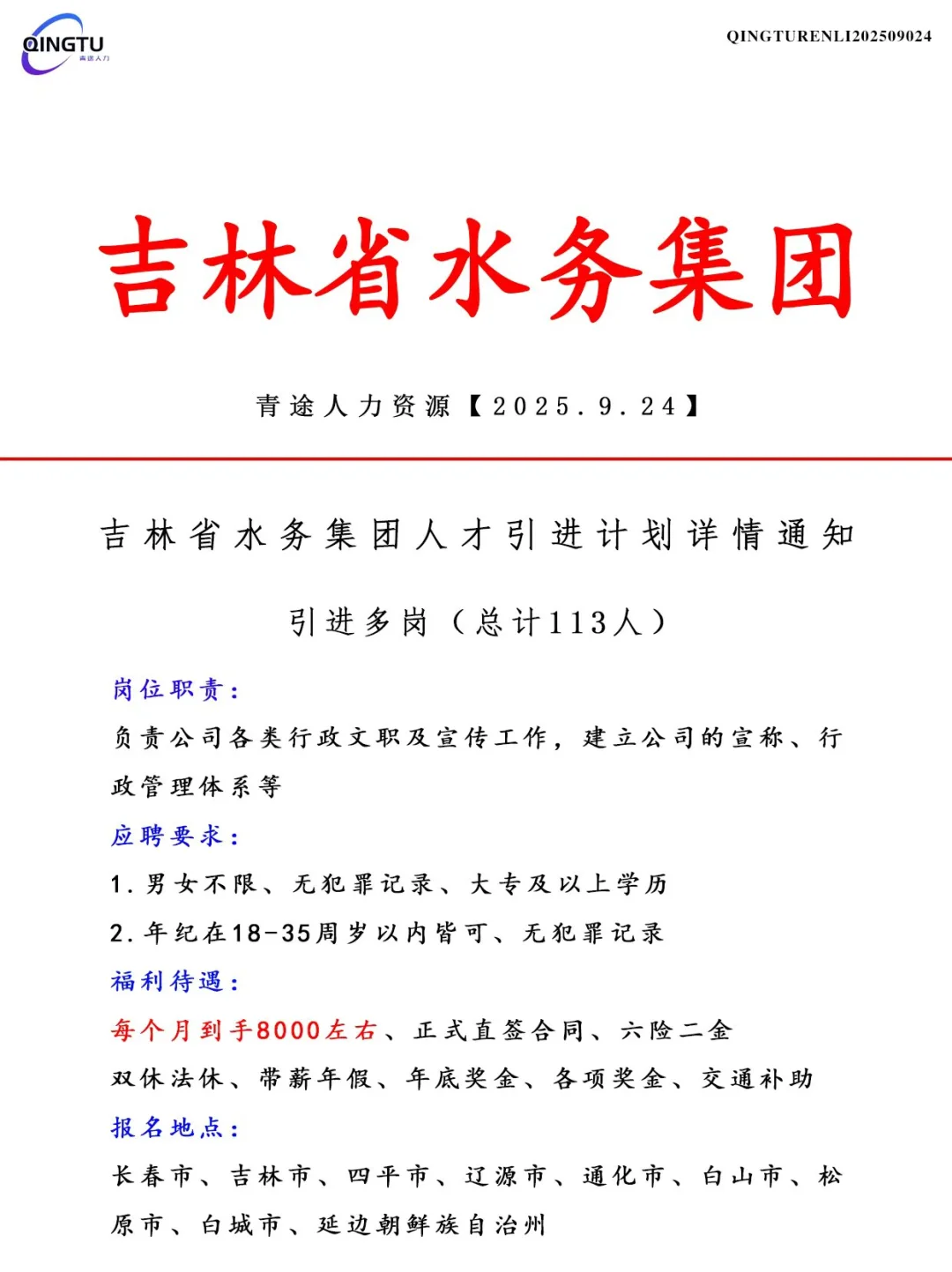 QINGTU
青途人力

QINGTURENLI202509024

吉林省水务集团

青途人力资源【2025.9.24】

吉林省水务集团人才引进计划详情通知

引进多岗（总计113人）

岗位职责：

负责公司各类行政文职及宣传工作，建立公司的宣称、行政管理体系等

应聘要求：

1.男女不限、无犯罪记录、大专及以上学历

2.年纪在18-35周岁以内皆可、无犯罪记录

福利待遇：

每个月到手8000左右、正式直签合同、六险二金

双休法休、带薪年假、年底奖金、各项奖金、交通补助

报名地点：

长春市、吉林市、四平市、辽源市、通化市、白山市、松原市、白城市、延边朝鲜族自治州